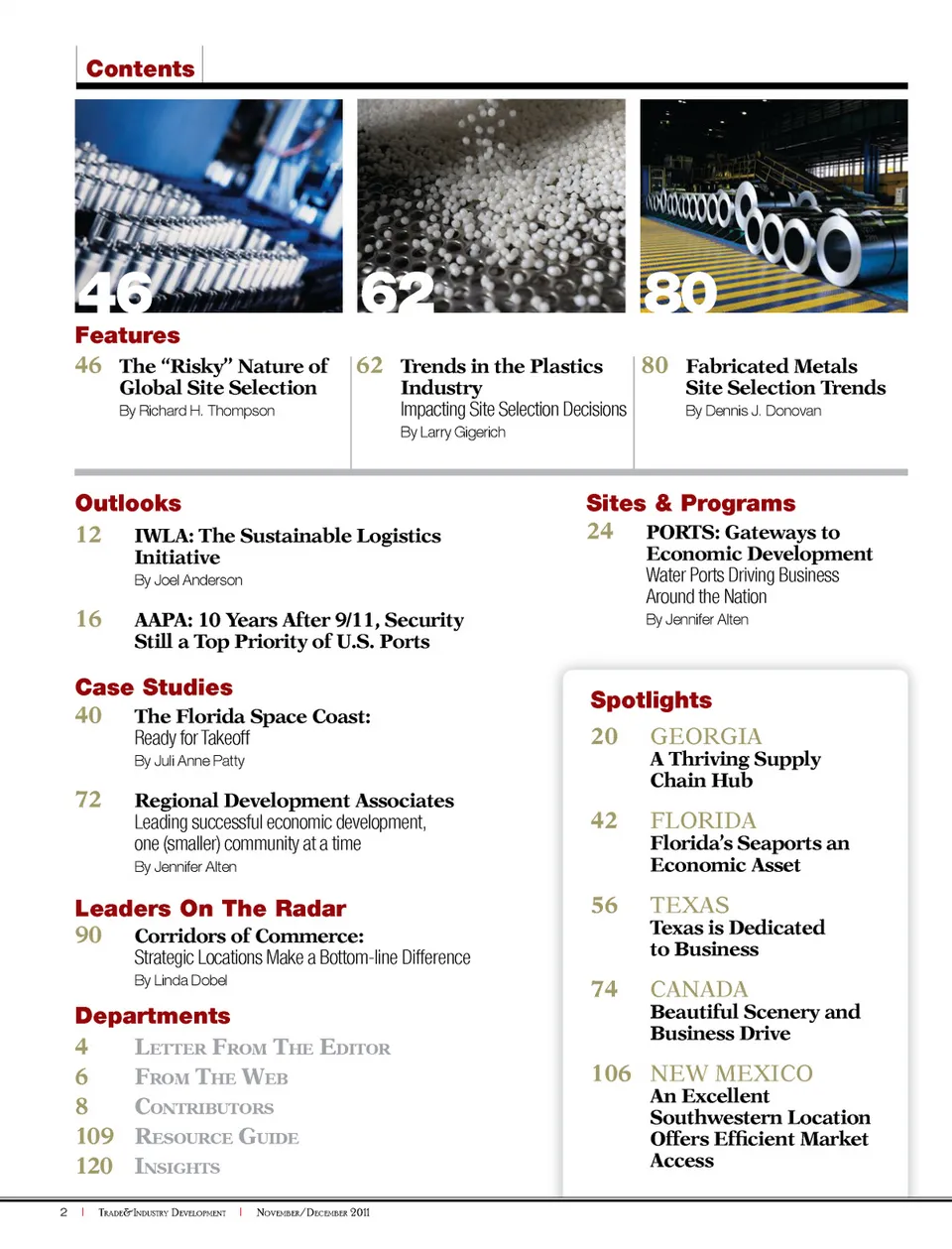 Contents

46

62

80

Features

46 The “Risky” Nature of Global Site Selection
By Richard H. Thompson

62 Trends in the Plastics Industry
Impacting Site Selection Decisions
By Larry Gigerich

80 Fabricated Metals Site Selection Trends
By Dennis J. Donovan

Outlooks

12 IWLA: The Sustainable Logistics Initiative
By Joel Anderson

16 AAPA: 10 Years After 9/11, Security Still a Top Priority of U.S. Ports

Case Studies

40 The Florida Space Coast:
Ready for Takeoff
By Juli Anne Patty

72 Regional Development Associates
Leading successful economic development, one (smaller) community at a time
By Jennifer Alten

Leaders On The Radar

90 Corridors of Commerce:
Strategic Locations Make a Bottom-line Difference
By Linda Dobel

Departments

4 Letter From The Editor
6 From The Web
8 Contributors
109 Resource Guide
120 Insights

Sites & Programs

24 PORTS: Gateways to Economic Development
Water Ports Driving Business Around the Nation
By Jennifer Alten

Spotlights

20 GEORGIA
A Thriving Supply Chain Hub

42 FLORIDA
Florida’s Seaports an Economic Asset

56 TEXAS
Texas is Dedicated to Business

74 CANADA
Beautiful Scenery and Business Drive

106 NEW MEXICO
An Excellent Southwestern Location Offers Efficient Market Access

2 | Trade&Industry Development | November/December 2011